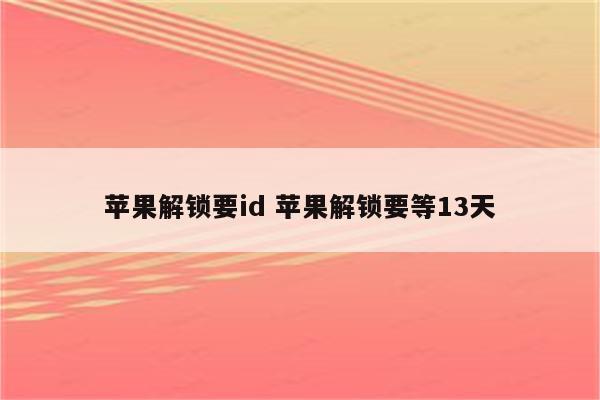 苹果解锁要id 苹果解锁要等13天